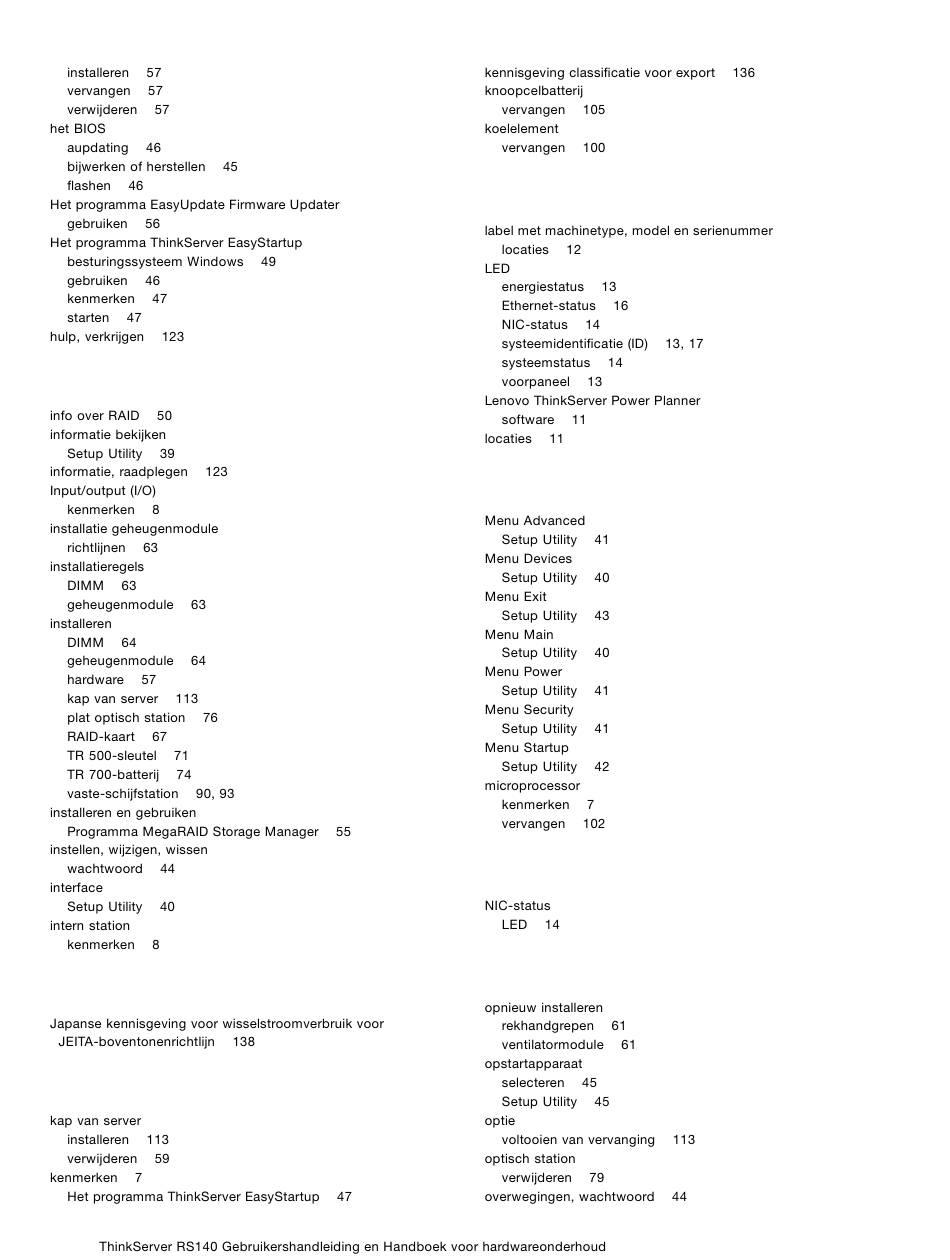 installeren 57
vervangen 57
verwijderen 57
het BIOS
aupdating 46
bijwerken of herstellen 45
flashen 46
Het programma EasyUpdate Firmware Updater
gebruiken 56
Het programma ThinkServer EasyStartup
besturingssysteem Windows 49
gebruiken 46
kenmerken 47
starten 47
hulp, verkrijgen 123

info over RAID 50
informatie bekijken
Setup Utility 39
informatie, raadplegen 123
Input/output (I/O)
kenmerken 8
installatie geheugenmodule
richtlijnen 63
installatieregels
DIMM 63
geheugenmodule 63
installeren
DIMM 64
geheugenmodule 64
hardware 57
kap van server 113
plat optisch station 76
RAID-kaart 67
TR 500-sleutel 71
TR 700-batterij 74
vaste-schijfstation 90, 93
installeren en gebruiken
Programma MegaRAID Storage Manager 55
instellen, wijzigen, wissen
wachtwoord 44
interface
Setup Utility 40
intern station
kenmerken 8

Japanse kennisgeving voor wisselstroomverbruik voor JEITA-boventonenrichtlijn 138

kap van server
installeren 113
verwijderen 59
kenmerken 7
Het programma ThinkServer EasyStartup 47

kennisgeving classificatie voor export 136
knoopcelbatterij
vervangen 105
koelelement
vervangen 100

label met machinetype, model en serienummer
locaties 12
LED
energiestatus 13
Ethernet-status 16
NIC-status 14
systeemidentificatie (ID) 13, 17
systeemstatus 14
voorpaneel 13
Lenovo ThinkServer Power Planner
software 11
locaties 11

Menu Advanced
Setup Utility 41
Menu Devices
Setup Utility 40
Menu Exit
Setup Utility 43
Menu Main
Setup Utility 40
Menu Power
Setup Utility 41
Menu Security
Setup Utility 41
Menu Startup
Setup Utility 42
microprocessor
kenmerken 7
vervangen 102

NIC-status
LED 14

opnieuw installeren
rekhandgrepen 61
ventilatormodule 61
opstartapparaat
selecteren 45
Setup Utility 45
optie
voltooien van vervanging 113
optisch station
verwijderen 79
overwegingen, wachtwoord 44

ThinkServer RS140 Gebruikershandleiding en Handboek voor hardwareonderhoud